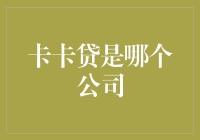 卡卡贷是哪个公司